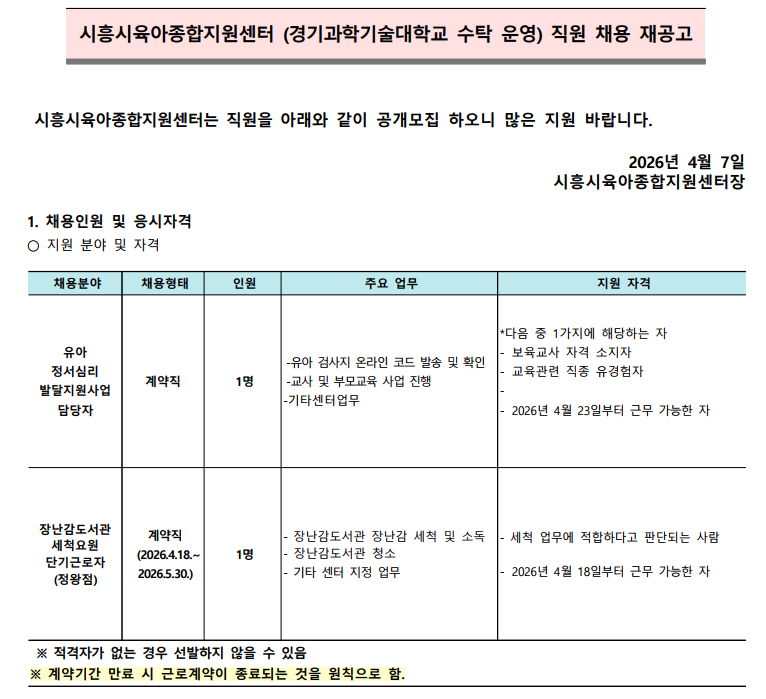 시흥시육아종합지원센터 (경기과학기술대학교 수탁 운영) 직원 채용 재공고

시흥시육아종합지원센터는 직원을 아래와 같이 공개모집 하오니 많은 지원 바랍니다.

2026년 4월 7일
시흥시육아종합지원센터장

1. 채용인원 및 응시자격
○ 지원 분야 및 자격

| 채용분야 | 채용형태 | 인원 | 주요 업무 | 지원 자격 |
|---|---|---|---|---|
| 유아 정서심리 발달지원사업 담당자 | 계약직 | 1명 | -유아 검사지 온라인 코드 발송 및 확인 -교사 및 부모교육 사업 진행 -기타센터업무 | *다음 중 1가지에 해당하는 자 - 보육교사 자격 소지자 - 교육관련 직종 유경험자 - - 2026년 4월 23일부터 근무 가능한 자 |
| 장난감도서관 세척요원 단기근로자 (정왕점) | 계약직 (2026.4.18.~ 2026.5.30.) | 1명 | - 장난감도서관 장난감 세척 및 소독 - 장난감도서관 청소 - 기타 센터 지정 업무 | - 세척 업무에 적합하다고 판단되는 사람 - 2026년 4월 18일부터 근무 가능한 자 |

※ 적격자가 없는 경우 선발하지 않을 수 있음
※ 계약기간 만료 시 근로계약이 종료되는 것을 원칙으로 함.